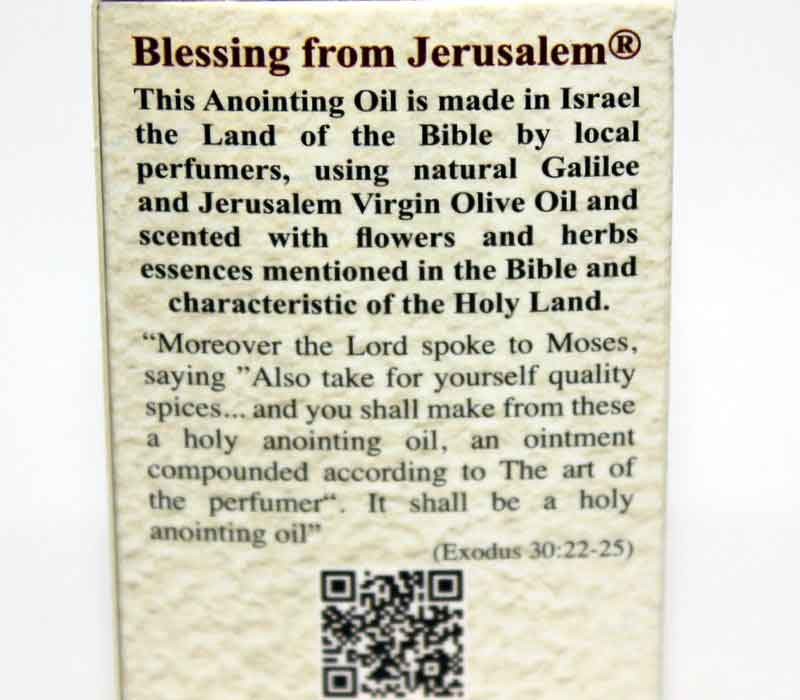 Blessing from Jerusalem®

This Anointing Oil is made in Israel the Land of the Bible by local perfumers, using natural Galilee and Jerusalem Virgin Olive Oil and scented with flowers and herbs essences mentioned in the Bible and characteristic of the Holy Land.

"Moreover the Lord spoke to Moses, saying "Also take for yourself quality spices... and you shall make from these a holy anointing oil, an ointment compounded according to The art of the perfumer". It shall be a holy anointing oil"

(Exodus 30:22-25)